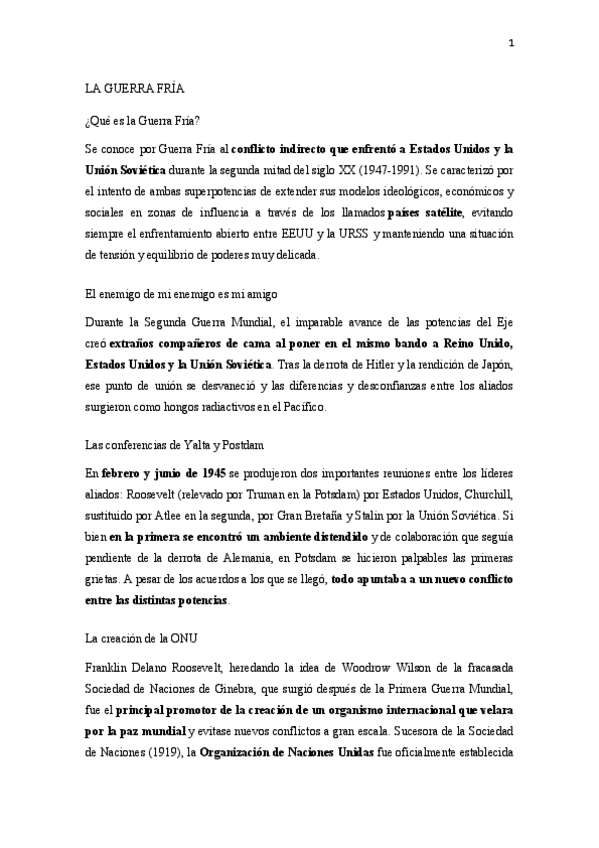 1

LA GUERRA FRÍA

¿Qué es la Guerra Fría?

Se conoce por Guerra Fría al conflicto indirecto que enfrentó a Estados Unidos y la Unión Soviética durante la segunda mitad del siglo XX (1947-1991). Se caracterizó por el intento de ambas superpotencias de extender sus modelos ideológicos, económicos y sociales en zonas de influencia a través de los llamados países satélite, evitando siempre el enfrentamiento abierto entre EEUU y la URSS y manteniendo una situación de tensión y equilibrio de poderes muy delicada.

El enemigo de mi enemigo es mi amigo

Durante la Segunda Guerra Mundial, el imparable avance de las potencias del Eje creó extraños compañeros de cama al poner en el mismo bando a Reino Unido, Estados Unidos y la Unión Soviética. Tras la derrota de Hitler y la rendición de Japón, ese punto de unión se desvaneció y las diferencias y desconfianzas entre los aliados surgieron como hongos radiactivos en el Pacífico.

Las conferencias de Yalta y Postdam

En febrero y junio de 1945 se produjeron dos importantes reuniones entre los líderes aliados: Roosevelt (relevado por Truman en la Potsdam) por Estados Unidos, Churchill, sustituido por Atlee en la segunda, por Gran Bretaña y Stalin por la Unión Soviética. Si bien en la primera se encontró un ambiente distendido y de colaboración que seguía pendiente de la derrota de Alemania, en Potsdam se hicieron palpables las primeras grietas. A pesar de los acuerdos a los que se llegó, todo apuntaba a un nuevo conflicto entre las distintas potencias.

La creación de la ONU

Franklin Delano Roosevelt, heredando la idea de Woodrow Wilson de la fracasada Sociedad de Naciones de Ginebra, que surgió después de la Primera Guerra Mundial, fue el principal promotor de la creación de un organismo internacional que velara por la paz mundial y evitase nuevos conflictos a gran escala. Sucesora de la Sociedad de Naciones (1919), la Organización de Naciones Unidas fue oficialmente establecida